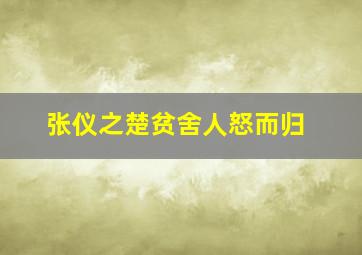 张仪之楚贫舍人怒而归